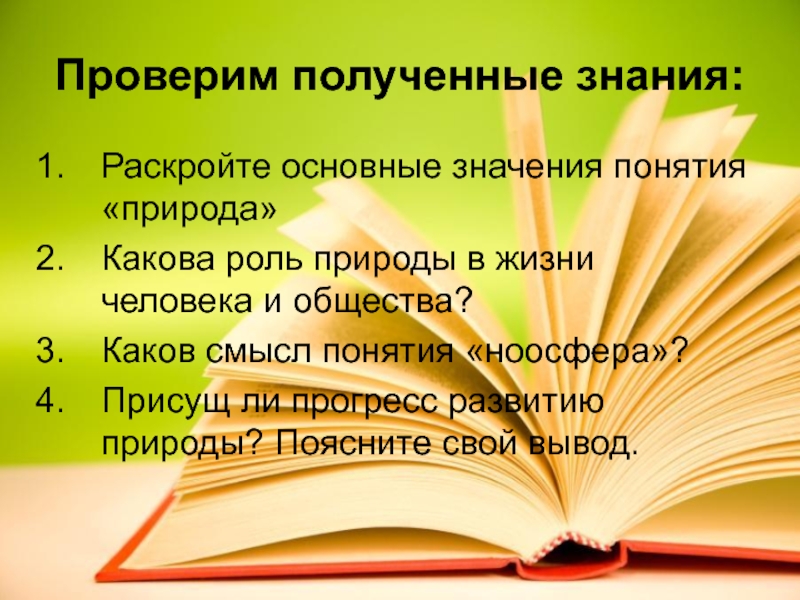 Проверим полученные знания:

1. Раскройте основные значения понятия «природа»
2. Какова роль природы в жизни человека и общества?
3. Каков смысл понятия «ноосфера»?
4. Присущ ли прогресс развитию природы? Поясните свой вывод.